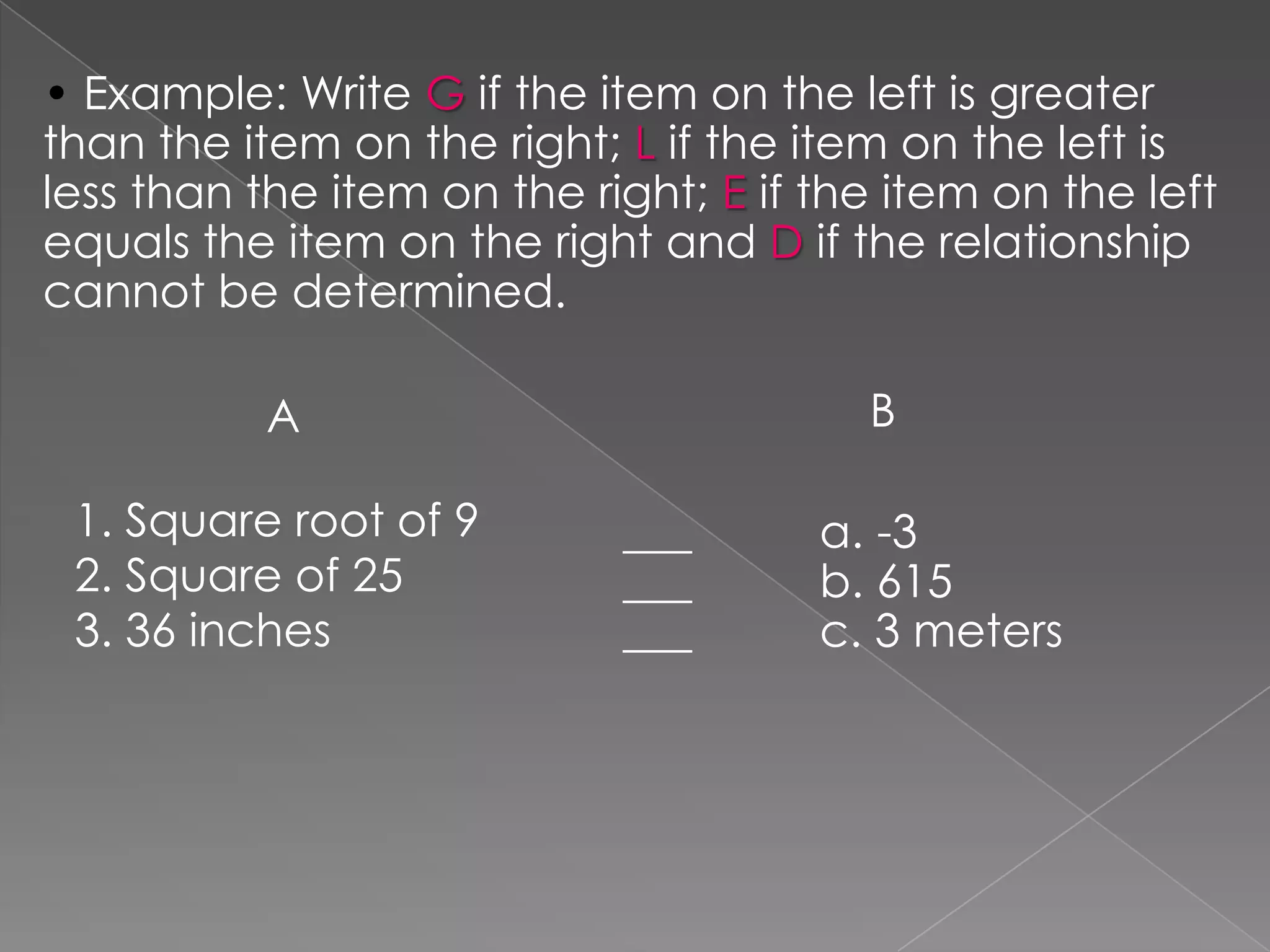 • Example: Write G if the item on the left is greater than the item on the right; L if the item on the left is less than the item on the right; E if the item on the left equals the item on the right and D if the relationship cannot be determined.

A

1. Square root of 9
2. Square of 25
3. 36 inches

____
____
____

B

a. -3
b. 615
c. 3 meters